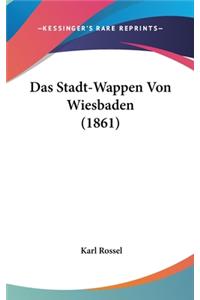 —KESSINGER'S RARE REPRINTS—

Das Stadt-Wappen Von Wiesbaden (1861)

Karl Rossel